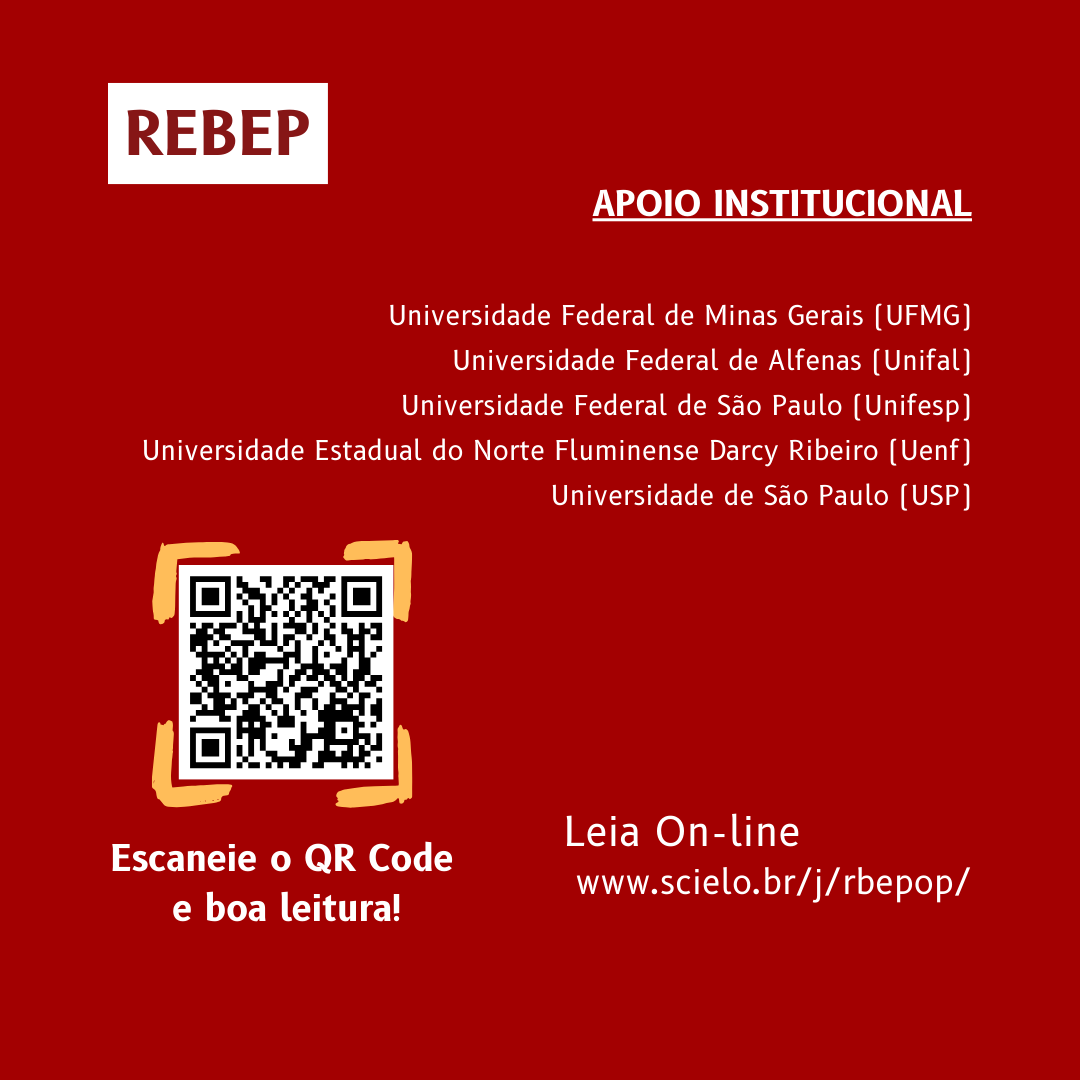 REBEP

APOIO INSTITUCIONAL

Universidade Federal de Minas Gerais (UFMG)
Universidade Federal de Alfenas (Unifal)
Universidade Federal de São Paulo (Unifesp)
Universidade Estadual do Norte Fluminense Darcy Ribeiro (Uenf)
Universidade de São Paulo (USP)

Escaneie o QR Code e boa leitura!

Leia On-line
www.scielo.br/j/rbepop/